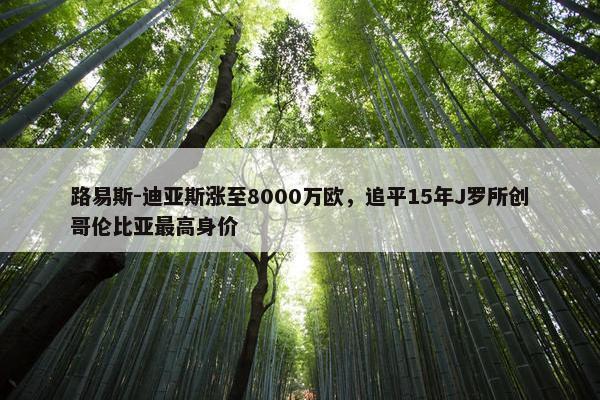 路易斯-迪亚斯涨至8000万欧，追平15年J罗所创哥伦比亚最高身价